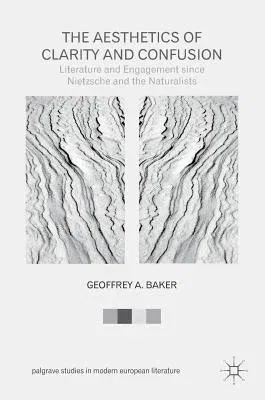 THE AESTHETICS OF CLARITY AND CONFUSION

Literature and Engagement since Nietzsche and the Naturalists

GEOFFREY A. BAKER

palgrave studies in modern european literature